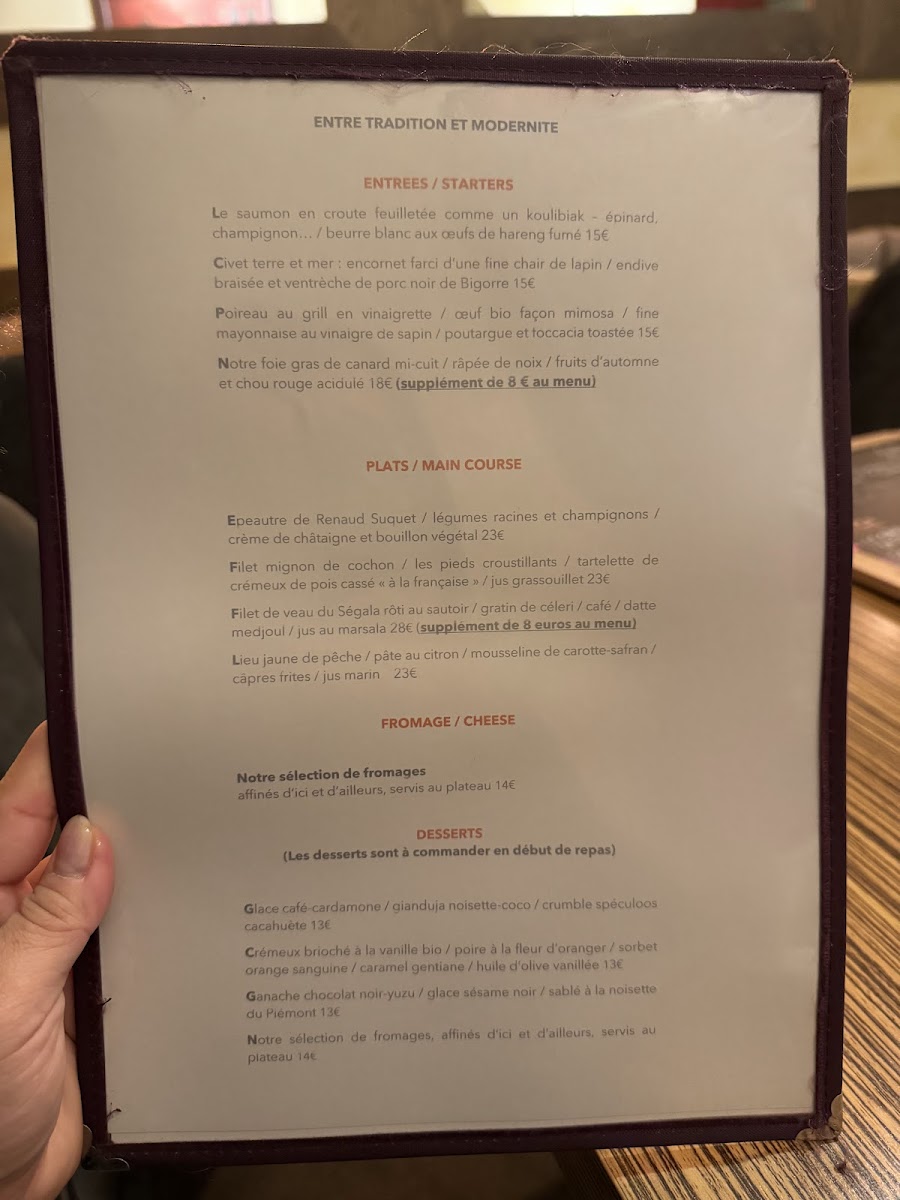 ENTRE TRADITION ET MODERNITE

ENTREES / STARTERS

Le saumon en croute feuilletée comme un koulibiak – épinard, champignon… / beurre blanc aux œufs de hareng fumé 15€

Civet terre et mer : encornet farci d'une fine chair de lapin / endive braisée et ventrèche de porc noir de Bigorre 15€

Poireau au grill en vinaigrette / œuf bio façon mimosa / fine mayonnaise au vinaigre de sapin / poutargue et foccacia toastée 15€

Notre foie gras de canard mi-cuit / râpée de noix / fruits d'automne et chou rouge acidulé 18€ (supplément de 8 € au menu)

PLATS / MAIN COURSE

Epeautre de Renaud Suquet / légumes racines et champignons / crème de châtaigne et bouillon végétal 23€

Filet mignon de cochon / les pieds croustillants / tartelette de crémeux de pois cassé « à la française » / jus grassouillet 23€

Filet de veau du Ségala rôti au sautoir / gratin de céleri / café / datte medjoul / jus au marsala 28€ (supplément de 8 euros au menu)

Lieu jaune de pêche / pâte au citron / mousseline de carotte-safran / câpres frites / jus marin 23€

FROMAGE / CHEESE

Notre sélection de fromages
affinés d'ici et d'ailleurs, servis au plateau 14€

DESSERTS
(Les desserts sont à commander en début de repas)

Glace café-cardamone / gianduja noisette-coco / crumble spéculoos cacahuète 13€

Crémeux brioché à la vanille bio / poire à la fleur d'oranger / sorbet orange sanguine / caramel gentiane / huile d'olive vanillée 13€

Ganache chocolat noir-yuzu / glace sésame noir / sablé à la noisette du Piémont 13€

Notre sélection de fromages, affinés d'ici et d'ailleurs, servis au plateau 14€